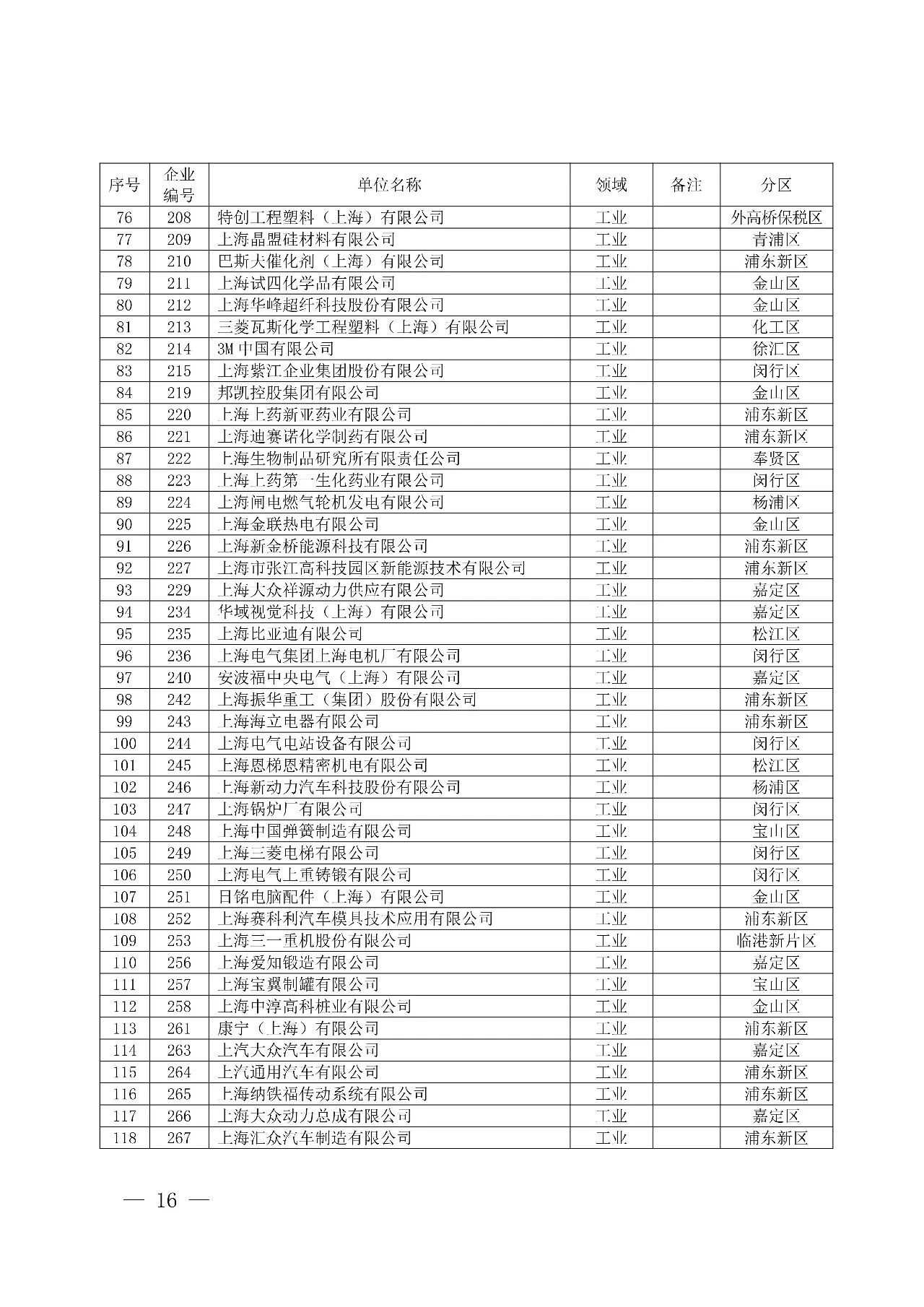 | 序号 | 企业编号 | 单位名称 | 领域 | 备注 | 分区 |
|---|---|---|---|---|---|
| 76 | 208 | 特创工程塑料（上海）有限公司 | 工业 |  | 外高桥保税区 |
| 77 | 209 | 上海晶盟硅材料有限公司 | 工业 |  | 青浦区 |
| 78 | 210 | 巴斯夫催化剂（上海）有限公司 | 工业 |  | 浦东新区 |
| 79 | 211 | 上海试四化学品有限公司 | 工业 |  | 金山区 |
| 80 | 212 | 上海华峰超纤科技股份有限公司 | 工业 |  | 金山区 |
| 81 | 213 | 三菱瓦斯化学工程塑料（上海）有限公司 | 工业 |  | 化工区 |
| 82 | 214 | 3M 中国有限公司 | 工业 |  | 徐汇区 |
| 83 | 215 | 上海紫江企业集团股份有限公司 | 工业 |  | 闵行区 |
| 84 | 219 | 邦凯控股集团有限公司 | 工业 |  | 金山区 |
| 85 | 220 | 上海上药新亚药业有限公司 | 工业 |  | 浦东新区 |
| 86 | 221 | 上海迪赛诺化学制药有限公司 | 工业 |  | 浦东新区 |
| 87 | 222 | 上海生物制品研究所有限责任公司 | 工业 |  | 奉贤区 |
| 88 | 223 | 上海上药第一生化药业有限公司 | 工业 |  | 闵行区 |
| 89 | 224 | 上海闸电燃气轮机发电有限公司 | 工业 |  | 杨浦区 |
| 90 | 225 | 上海金联热电有限公司 | 工业 |  | 金山区 |
| 91 | 226 | 上海新金桥能源科技有限公司 | 工业 |  | 浦东新区 |
| 92 | 227 | 上海市张江高科技园区新能源技术有限公司 | 工业 |  | 浦东新区 |
| 93 | 229 | 上海大众祥源动力供应有限公司 | 工业 |  | 嘉定区 |
| 94 | 234 | 华域视觉科技（上海）有限公司 | 工业 |  | 嘉定区 |
| 95 | 235 | 上海比亚迪有限公司 | 工业 |  | 松江区 |
| 96 | 236 | 上海电气集团上海电机厂有限公司 | 工业 |  | 闵行区 |
| 97 | 240 | 安波福中央电气（上海）有限公司 | 工业 |  | 嘉定区 |
| 98 | 242 | 上海振华重工（集团）股份有限公司 | 工业 |  | 浦东新区 |
| 99 | 243 | 上海海立电器有限公司 | 工业 |  | 浦东新区 |
| 100 | 244 | 上海电气电站设备有限公司 | 工业 |  | 闵行区 |
| 101 | 245 | 上海恩梯恩精密机电有限公司 | 工业 |  | 松江区 |
| 102 | 246 | 上海新动力汽车科技股份有限公司 | 工业 |  | 杨浦区 |
| 103 | 247 | 上海锅炉厂有限公司 | 工业 |  | 闵行区 |
| 104 | 248 | 上海中国弹簧制造有限公司 | 工业 |  | 宝山区 |
| 105 | 249 | 上海三菱电梯有限公司 | 工业 |  | 闵行区 |
| 106 | 250 | 上海电气上重铸锻有限公司 | 工业 |  | 闵行区 |
| 107 | 251 | 日铭电脑配件（上海）有限公司 | 工业 |  | 金山区 |
| 108 | 252 | 上海赛科利汽车模具技术应用有限公司 | 工业 |  | 浦东新区 |
| 109 | 253 | 上海三一重机股份有限公司 | 工业 |  | 临港新片区 |
| 110 | 256 | 上海爱知锻造有限公司 | 工业 |  | 嘉定区 |
| 111 | 257 | 上海宝翼制罐有限公司 | 工业 |  | 宝山区 |
| 112 | 258 | 上海中淳高科桩业有限公司 | 工业 |  | 金山区 |
| 113 | 261 | 康宁（上海）有限公司 | 工业 |  | 浦东新区 |
| 114 | 263 | 上汽大众汽车有限公司 | 工业 |  | 嘉定区 |
| 115 | 264 | 上汽通用汽车有限公司 | 工业 |  | 浦东新区 |
| 116 | 265 | 上海纳铁福传动系统有限公司 | 工业 |  | 浦东新区 |
| 117 | 266 | 上海大众动力总成有限公司 | 工业 |  | 嘉定区 |
| 118 | 267 | 上海汇众汽车制造有限公司 | 工业 |  | 浦东新区 |

— 16 —